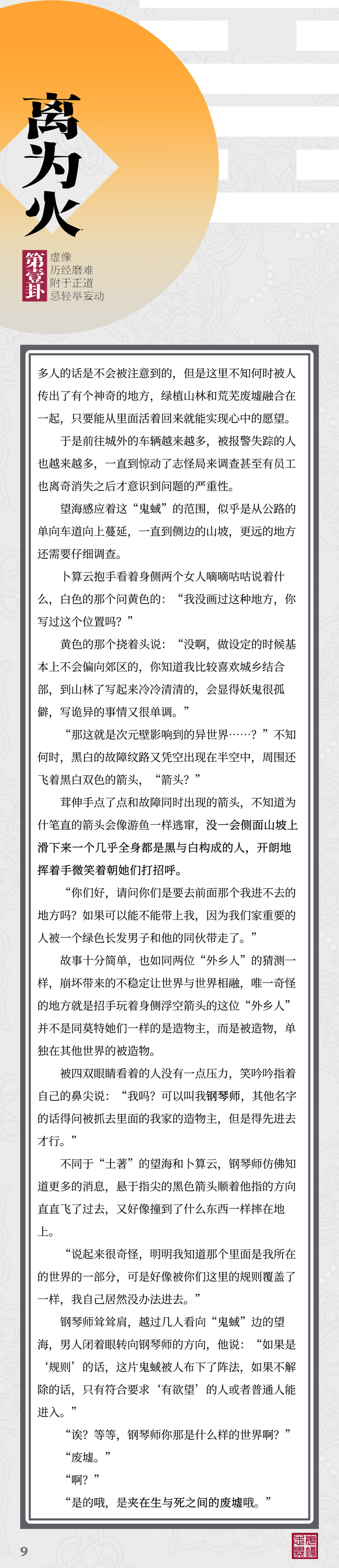 离为火

第壹卦

虚像
历经磨难
附于正道
忌轻举妄动

多人的话是不会被注意到的，但是这里不知何时被人传出了有个神奇的地方，绿植山林和荒芜废墟融合在一起，只要能从里面活着回来就能实现心中的愿望。

于是前往城外的车辆越来越多，被报警失踪的人也越来越多，一直到惊动了志怪局来调查甚至有员工也离奇消失之后才意识到问题的严重性。

望海感应着这“鬼蜮”的范围，似乎是从公路的单向车道向上蔓延，一直到侧边的山坡，更远的地方还需要仔细调查。

卜算云抱手看着身侧两个女人嘀嘀咕咕说着什么，白色的那个问黄色的：“我没画过这种地方，你写过这个位置吗？”

黄色的那个挠着头说：“没啊，做设定的时候基本上不会偏向郊区的，你知道我比较喜欢城乡结合部，到山林了写起来冷冷清清的，会显得妖鬼很孤僻，写诡异的事情又很单调。”

“那这就是次元壁影响到的异世界……？”不知何时，黑白的故障纹路又凭空出现在半空中，周围还飞着黑白双色的箭头，“箭头？”

茸伸手点了点和故障同时出现的箭头，不知道为什笔直的箭头会像游鱼一样逃窜，没一会侧面山坡上滑下来一个几乎全身都是黑与白构成的人，开朗地挥着手微笑着朝她们打招呼。

“你们好，请问你们是要去前面那个我进不去的地方吗？如果可以能不能带上我，因为我们家重要的人被一个绿色长发男子和他的同伙带走了。”

故事十分简单，也如同两位“外乡人”的猜测一样，崩坏带来的不稳定让世界与世界相融，唯一奇怪的地方就是招手玩着身侧浮空箭头的这位“外乡人”并不是同莫特她们一样的是造物主，而是被造物，单独在其他世界的被造物。

被四双眼睛看着的人没有一点压力，笑吟吟指着自己的鼻尖说：“我吗？可以叫我钢琴师，其他名字的话得问被抓去里面的我家的造物主，但是得先进去才行。”

不同于“土著”的望海和卜算云，钢琴师仿佛知道更多的消息，悬于指尖的黑色箭头顺着他指的方向直直飞了过去，又好像撞到了什么东西一样摔在地上。

“说起来很奇怪，明明我知道那个里面是我所在的世界的一部分，可是好像被你们这里的规则覆盖了一样，我自己居然没办法进去。”

钢琴师耸耸肩，越过几人看向“鬼蜮”边的望海，男人闭着眼转向钢琴师的方向，他说：“如果是‘规则’的话，这片鬼蜮被人布下了阵法，如果不解除的话，只有符合要求‘有欲望’的人或者普通人能进入。”

“诶？等等，钢琴师你那是什么样的世界啊？”

“废墟。”

“啊？”

“是的哦，是夹在生与死之间的废墟哦。”

9